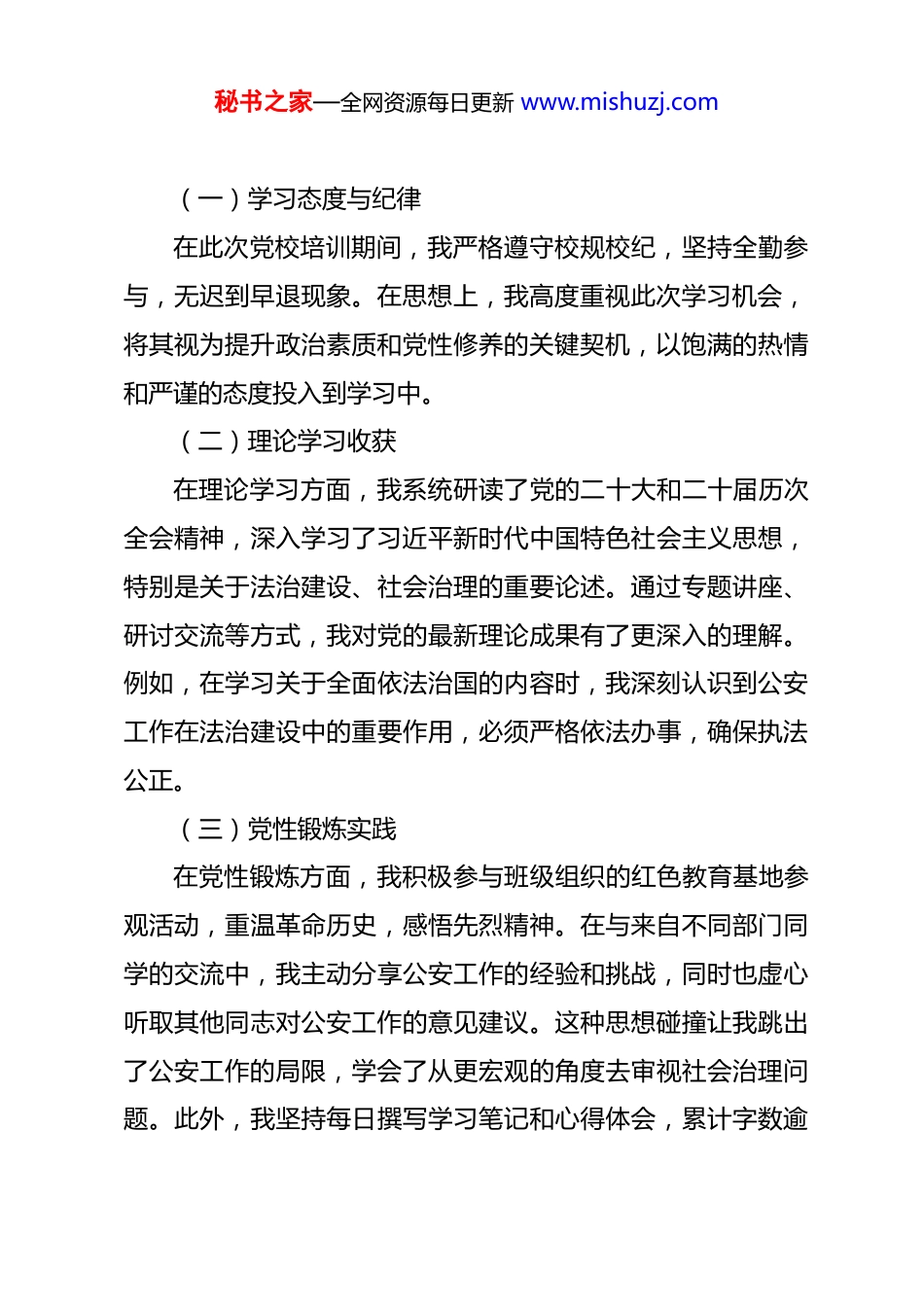 秘书之家—全网资源每日更新 www.mishuzj.com

（一）学习态度与纪律

在此次党校培训期间，我严格遵守校规校纪，坚持全勤参与，无迟到早退现象。在思想上，我高度重视此次学习机会，将其视为提升政治素质和党性修养的关键契机，以饱满的热情和严谨的态度投入到学习中。

（二）理论学习收获

在理论学习方面，我系统研读了党的二十大和二十届历次全会精神，深入学习了习近平新时代中国特色社会主义思想，特别是关于法治建设、社会治理的重要论述。通过专题讲座、研讨交流等方式，我对党的最新理论成果有了更深入的理解。例如，在学习关于全面依法治国的内容时，我深刻认识到公安工作在法治建设中的重要作用，必须严格依法办事，确保执法公正。

（三）党性锻炼实践

在党性锻炼方面，我积极参与班级组织的红色教育基地参观活动，重温革命历史，感悟先烈精神。在与来自不同部门同学的交流中，我主动分享公安工作的经验和挑战，同时也虚心听取其他同志对公安工作的意见建议。这种思想碰撞让我跳出了公安工作的局限，学会了从更宏观的角度去审视社会治理问题。此外，我坚持每日撰写学习笔记和心得体会，累计字数逾